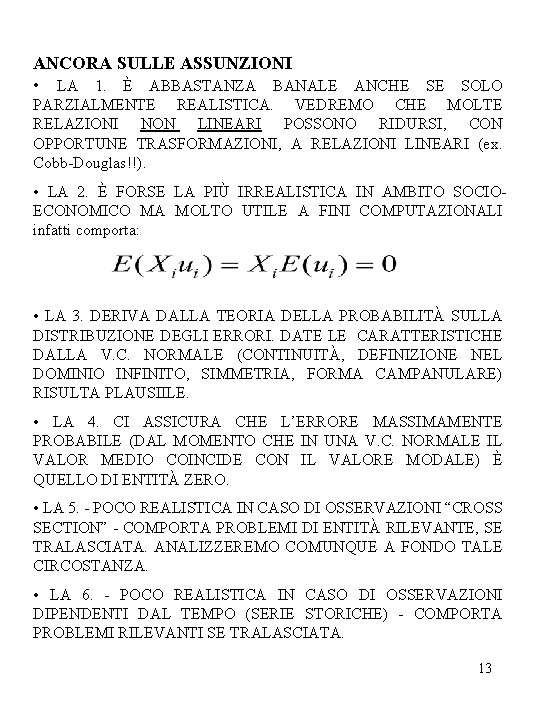 ANCORA SULLE ASSUNZIONI

• LA 1. È ABBASTANZA BANALE ANCHE SE SOLO PARZIALMENTE REALISTICA. VEDREMO CHE MOLTE RELAZIONI NON LINEARI POSSONO RIDURSI, CON OPPORTUNE TRASFORMAZIONI, A RELAZIONI LINEARI (ex. Cobb-Douglas!!).

• LA 2. È FORSE LA PIÙ IRREALISTICA IN AMBITO SOCIO-ECONOMICO MA MOLTO UTILE A FINI COMPUTAZIONALI infatti comporta:

$E(X_i u_i) = X_i E(u_i) = 0$

• LA 3. DERIVA DALLA TEORIA DELLA PROBABILITÀ SULLA DISTRIBUZIONE DEGLI ERRORI. DATE LE CARATTERISTICHE DALLA V.C. NORMALE (CONTINUITÀ, DEFINIZIONE NEL DOMINIO INFINITO, SIMMETRIA, FORMA CAMPANULARE) RISULTA PLAUSIILE.

• LA 4. CI ASSICURA CHE L'ERRORE MASSIMAMENTE PROBABILE (DAL MOMENTO CHE IN UNA V.C. NORMALE IL VALOR MEDIO COINCIDE CON IL VALORE MODALE) È QUELLO DI ENTITÀ ZERO.

• LA 5. - POCO REALISTICA IN CASO DI OSSERVAZIONI "CROSS SECTION" - COMPORTA PROBLEMI DI ENTITÀ RILEVANTE, SE TRALASCIATA. ANALIZZEREMO COMUNQUE A FONDO TALE CIRCOSTANZA.

• LA 6. - POCO REALISTICA IN CASO DI OSSERVAZIONI DIPENDENTI DAL TEMPO (SERIE STORICHE) - COMPORTA PROBLEMI RILEVANTI SE TRALASCIATA.

13